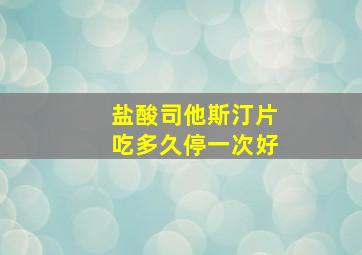 盐酸司他斯汀片
吃多久停一次好